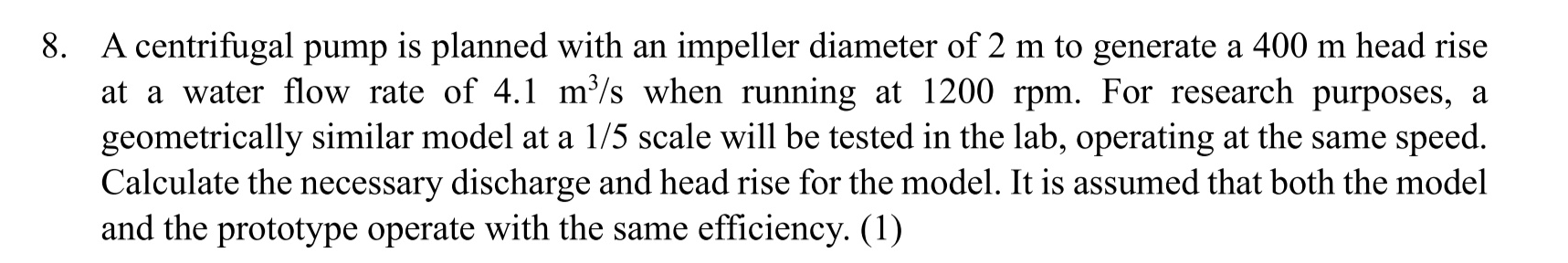 8. A centrifugal pump is planned with an impeller diameter of 2 m to generate a 400 m head rise at a water flow rate of 4.1 $m^3/s$ when running at 1200 rpm. For research purposes, a geometrically similar model at a 1/5 scale will be tested in the lab, operating at the same speed. Calculate the necessary discharge and head rise for the model. It is assumed that both the model and the prototype operate with the same efficiency. (1)